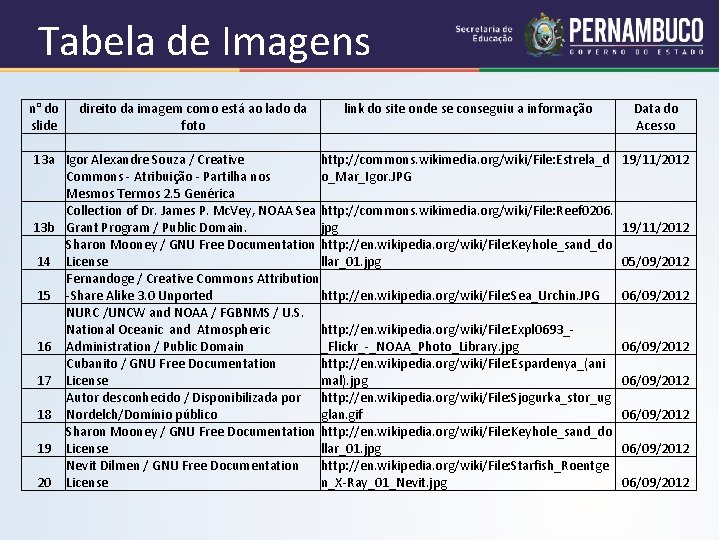 Tabela de Imagens

Secretaria de Educação

PERNAMBUCO
GOVERNO DO ESTADO

| nº do slide | direito da imagem como está ao lado da foto | link do site onde se conseguiu a informação | Data do Acesso |
|---|---|---|---|
| | | | |
| 13a | Igor Alexandre Souza / Creative Commons - Atribuição - Partilha nos Mesmos Termos 2.5 Genérica | http://commons.wikimedia.org/wiki/File:Estrela_do_Mar_Igor.JPG | 19/11/2012 |
| 13b | Collection of Dr. James P. McVey, NOAA Sea Grant Program / Public Domain. | http://commons.wikimedia.org/wiki/File:Reef0206.jpg | 19/11/2012 |
| 14 | Sharon Mooney / GNU Free Documentation License | http://en.wikipedia.org/wiki/File:Keyhole_sand_dollar_01.jpg | 05/09/2012 |
| 15 | Fernandoge / Creative Commons Attribution -Share Alike 3.0 Unported | http://en.wikipedia.org/wiki/File:Sea_Urchin.JPG | 06/09/2012 |
| 16 | NURC /UNCW and NOAA / FGBNMS / U.S. National Oceanic and Atmospheric Administration / Public Domain | http://en.wikipedia.org/wiki/File:Expl0693_-_Flickr_-_NOAA_Photo_Library.jpg | 06/09/2012 |
| 17 | Cubanito / GNU Free Documentation License | http://en.wikipedia.org/wiki/File:Espardenya_(animal).jpg | 06/09/2012 |
| 18 | Autor desconhecido / Disponibilizada por Nordelch/Domínio público | http://en.wikipedia.org/wiki/File:Sjogurka_stor_ugglan.gif | 06/09/2012 |
| 19 | Sharon Mooney / GNU Free Documentation License | http://en.wikipedia.org/wiki/File:Keyhole_sand_dollar_01.jpg | 06/09/2012 |
| 20 | Nevit Dilmen / GNU Free Documentation License | http://en.wikipedia.org/wiki/File:Starfish_Roentgen_X-Ray_01_Nevit.jpg | 06/09/2012 |